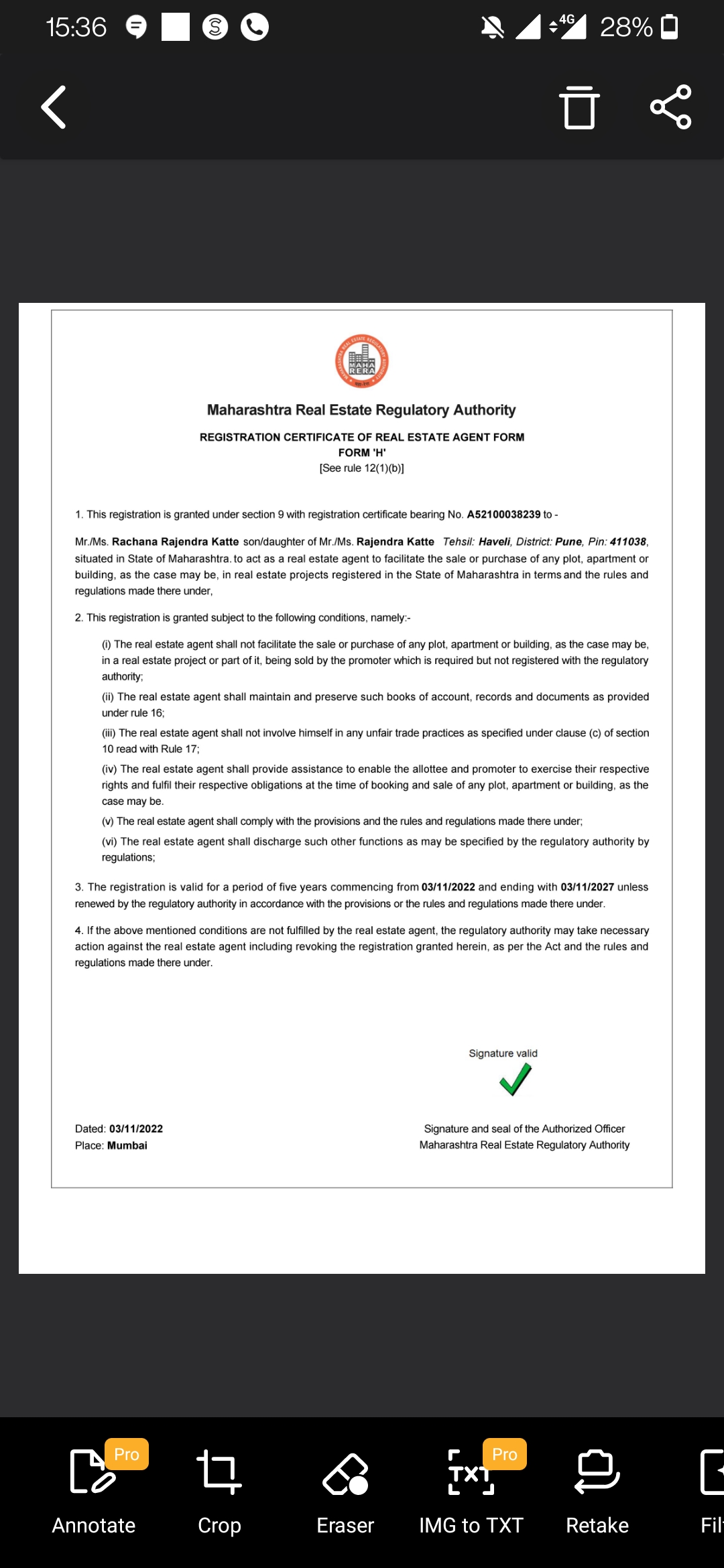 15:36

4G 28%

MAHA RERA

Maharashtra Real Estate Regulatory Authority

REGISTRATION CERTIFICATE OF REAL ESTATE AGENT FORM
FORM 'H'
[See rule 12(1)(b)]

1. This registration is granted under section 9 with registration certificate bearing No. A52100038239 to -

Mr./Ms. Rachana Rajendra Katte son/daughter of Mr./Ms. Rajendra Katte Tehsil: Haveli, District: Pune, Pin: 411038, situated in State of Maharashtra. to act as a real estate agent to facilitate the sale or purchase of any plot, apartment or building, as the case may be, in real estate projects registered in the State of Maharashtra in terms and the rules and regulations made there under,

2. This registration is granted subject to the following conditions, namely:-

(i) The real estate agent shall not facilitate the sale or purchase of any plot, apartment or building, as the case may be, in a real estate project or part of it, being sold by the promoter which is required but not registered with the regulatory authority;

(ii) The real estate agent shall maintain and preserve such books of account, records and documents as provided under rule 16;

(iii) The real estate agent shall not involve himself in any unfair trade practices as specified under clause (c) of section 10 read with Rule 17;

(iv) The real estate agent shall provide assistance to enable the allottee and promoter to exercise their respective rights and fulfil their respective obligations at the time of booking and sale of any plot, apartment or building, as the case may be.

(v) The real estate agent shall comply with the provisions and the rules and regulations made there under;

(vi) The real estate agent shall discharge such other functions as may be specified by the regulatory authority by regulations;

3. The registration is valid for a period of five years commencing from 03/11/2022 and ending with 03/11/2027 unless renewed by the regulatory authority in accordance with the provisions or the rules and regulations made there under.

4. If the above mentioned conditions are not fulfilled by the real estate agent, the regulatory authority may take necessary action against the real estate agent including revoking the registration granted herein, as per the Act and the rules and regulations made there under.

Signature valid

Dated: 03/11/2022
Place: Mumbai

Signature and seal of the Authorized Officer
Maharashtra Real Estate Regulatory Authority

Pro
Annotate
Crop
Eraser
Pro
IMG to TXT
Retake
Fil